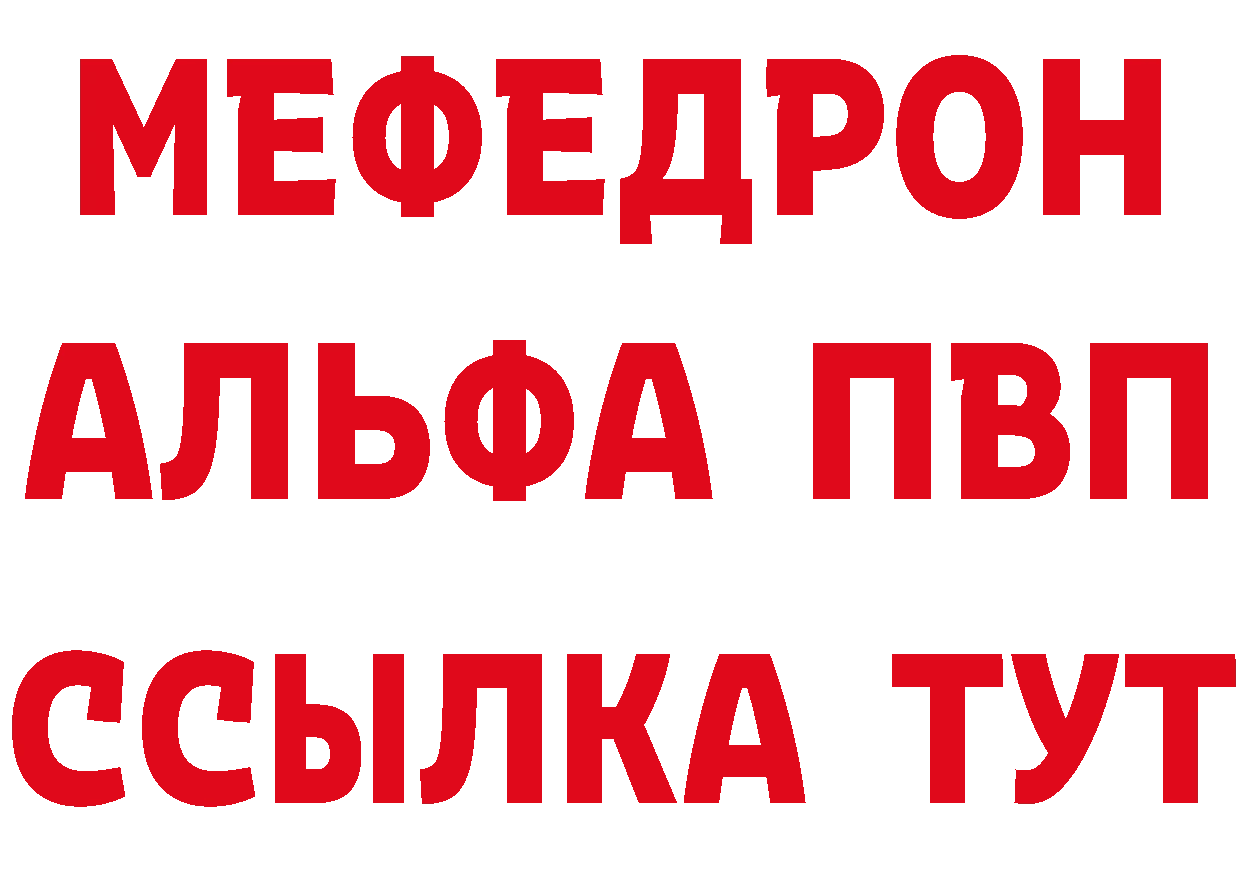 МЕФЕДРОН
АЛЬФА ПВП
ССЫЛКА ТУТ